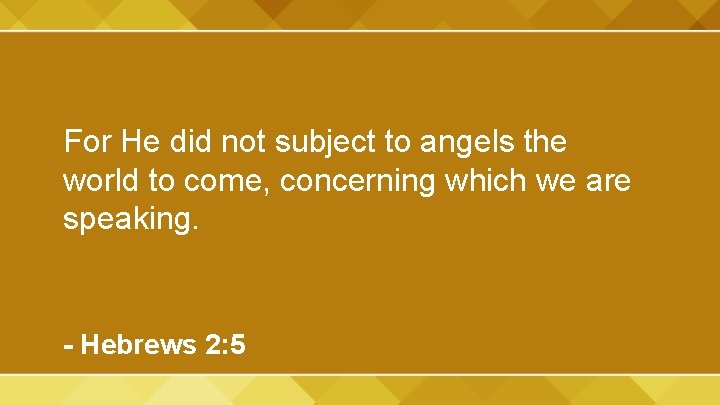 For He did not subject to angels the world to come, concerning which we are speaking.

- Hebrews 2:5